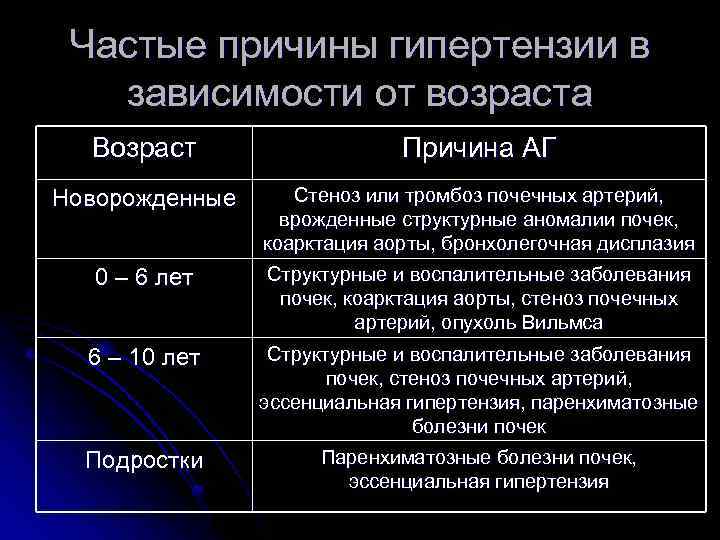 Частые причины гипертензии в зависимости от возраста

| Возраст | Причина АГ |
|---|---|
| Новорожденные | Стеноз или тромбоз почечных артерий, врожденные структурные аномалии почек, коарктация аорты, бронхолегочная дисплазия |
| 0 – 6 лет | Структурные и воспалительные заболевания почек, коарктация аорты, стеноз почечных артерий, опухоль Вильмса |
| 6 – 10 лет | Структурные и воспалительные заболевания почек, стеноз почечных артерий, эссенциальная гипертензия, паренхиматозные болезни почек |
| Подростки | Паренхиматозные болезни почек, эссенциальная гипертензия |